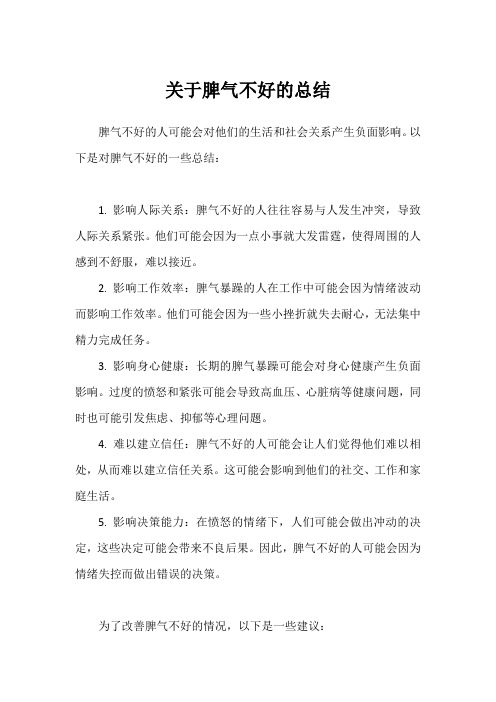 关于脾气不好的总结

脾气不好的人可能会对他们的生活和社会关系产生负面影响。以下是对脾气不好的一些总结：

1. 影响人际关系：脾气不好的人往往容易与人发生冲突，导致人际关系紧张。他们可能会因为一点小事就大发雷霆，使得周围的人感到不舒服，难以接近。

2. 影响工作效率：脾气暴躁的人在工作中可能会因为情绪波动而影响工作效率。他们可能会因为一些小挫折就失去耐心，无法集中精力完成任务。

3. 影响身心健康：长期的脾气暴躁可能会对身心健康产生负面影响。过度的愤怒和紧张可能会导致高血压、心脏病等健康问题，同时也可能引发焦虑、抑郁等心理问题。

4. 难以建立信任：脾气不好的人可能会让人们觉得他们难以相处，从而难以建立信任关系。这可能会影响到他们的社交、工作和家庭生活。

5. 影响决策能力：在愤怒的情绪下，人们可能会做出冲动的决定，这些决定可能会带来不良后果。因此，脾气不好的人可能会因为情绪失控而做出错误的决策。

为了改善脾气不好的情况，以下是一些建议：